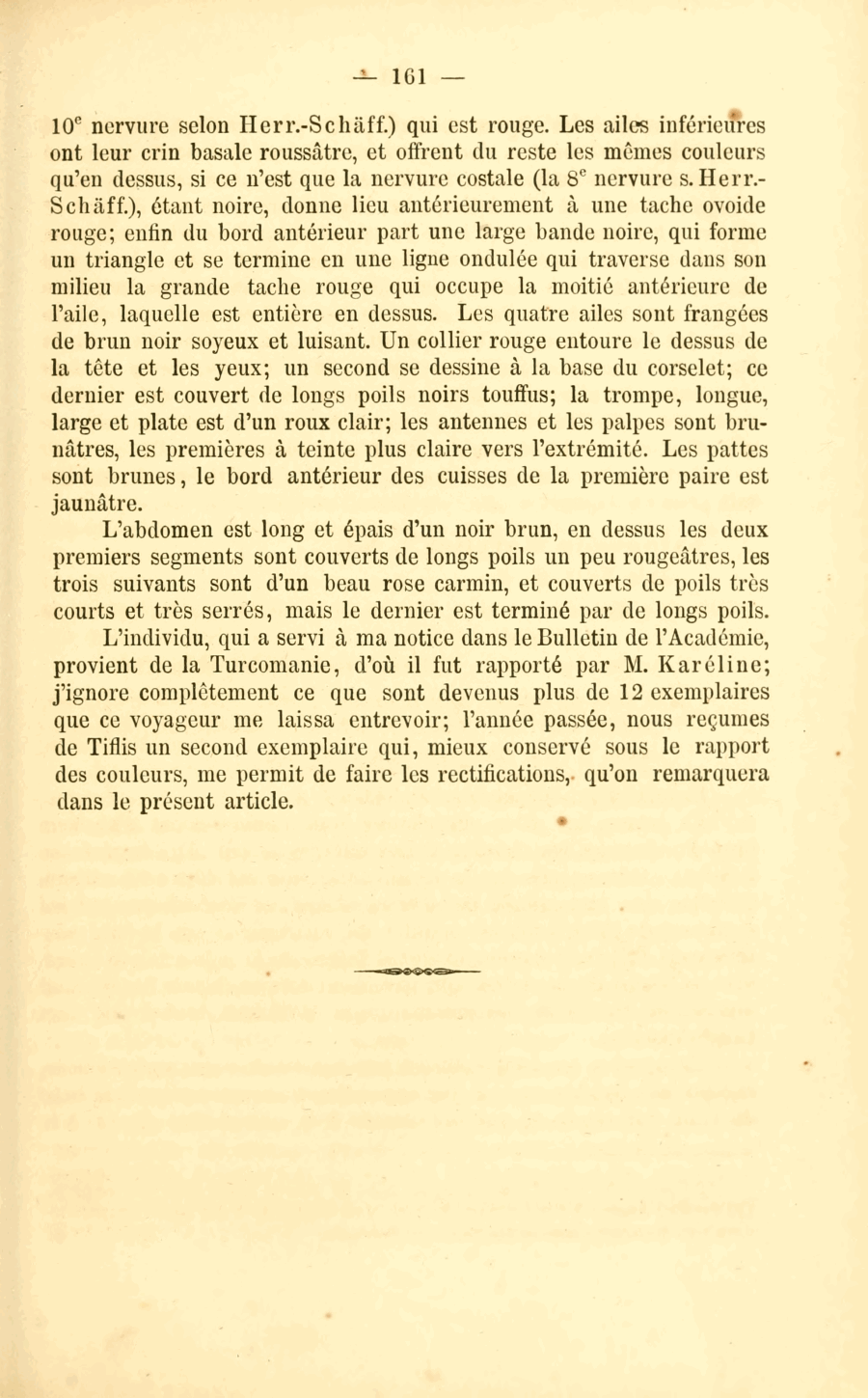 — 161 —

10$^e$ nervure selon Herr.-Schäff.) qui est rouge. Les ailes inférieures ont leur crin basale roussâtre, et offrent du reste les mêmes couleurs qu'en dessus, si ce n'est que la nervure costale (la 8$^e$ nervure s. Herr.-Schäff.), étant noire, donne lieu antérieurement à une tache ovoide rouge; enfin du bord antérieur part une large bande noire, qui forme un triangle et se termine en une ligne ondulée qui traverse dans son milieu la grande tache rouge qui occupe la moitié antérieure de l'aile, laquelle est entière en dessus. Les quatre ailes sont frangées de brun noir soyeux et luisant. Un collier rouge entoure le dessus de la tête et les yeux; un second se dessine à la base du corselet; ce dernier est couvert de longs poils noirs touffus; la trompe, longue, large et plate est d'un roux clair; les antennes et les palpes sont brunâtres, les premières à teinte plus claire vers l'extrémité. Les pattes sont brunes, le bord antérieur des cuisses de la première paire est jaunâtre.

L'abdomen est long et épais d'un noir brun, en dessus les deux premiers segments sont couverts de longs poils un peu rougeâtres, les trois suivants sont d'un beau rose carmin, et couverts de poils très courts et très serrés, mais le dernier est terminé par de longs poils.

L'individu, qui a servi à ma notice dans le Bulletin de l'Académie, provient de la Turcomanie, d'où il fut rapporté par M. Karéline; j'ignore complètement ce que sont devenus plus de 12 exemplaires que ce voyageur me laissa entrevoir; l'année passée, nous reçumes de Tiflis un second exemplaire qui, mieux conservé sous le rapport des couleurs, me permit de faire les rectifications, qu'on remarquera dans le présent article.